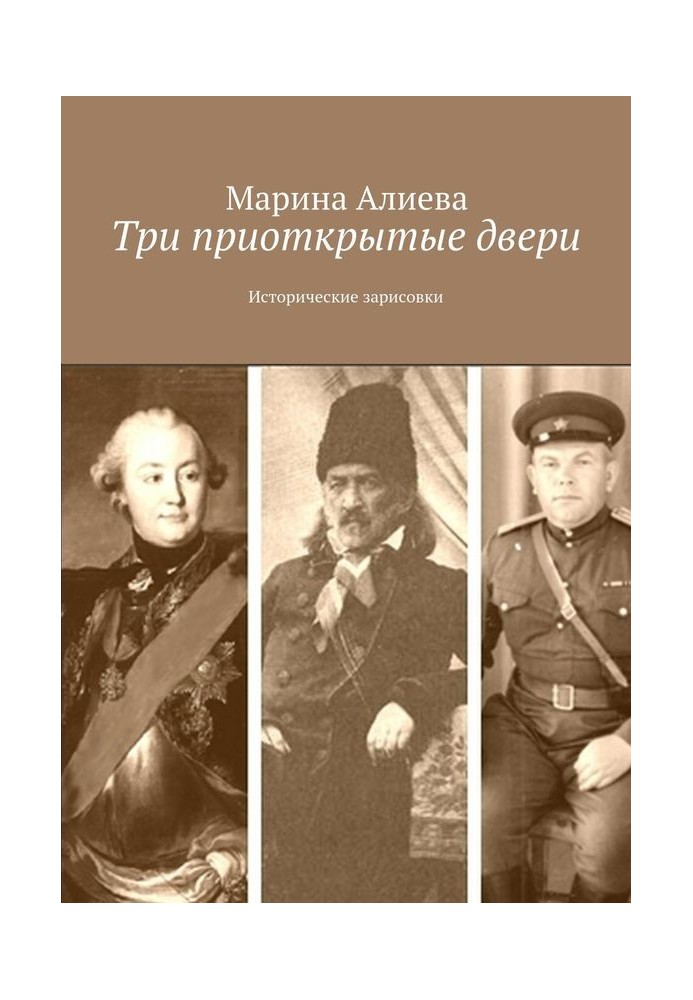 Марина Алиева
Три приоткрытые двери

Исторические зарисовки